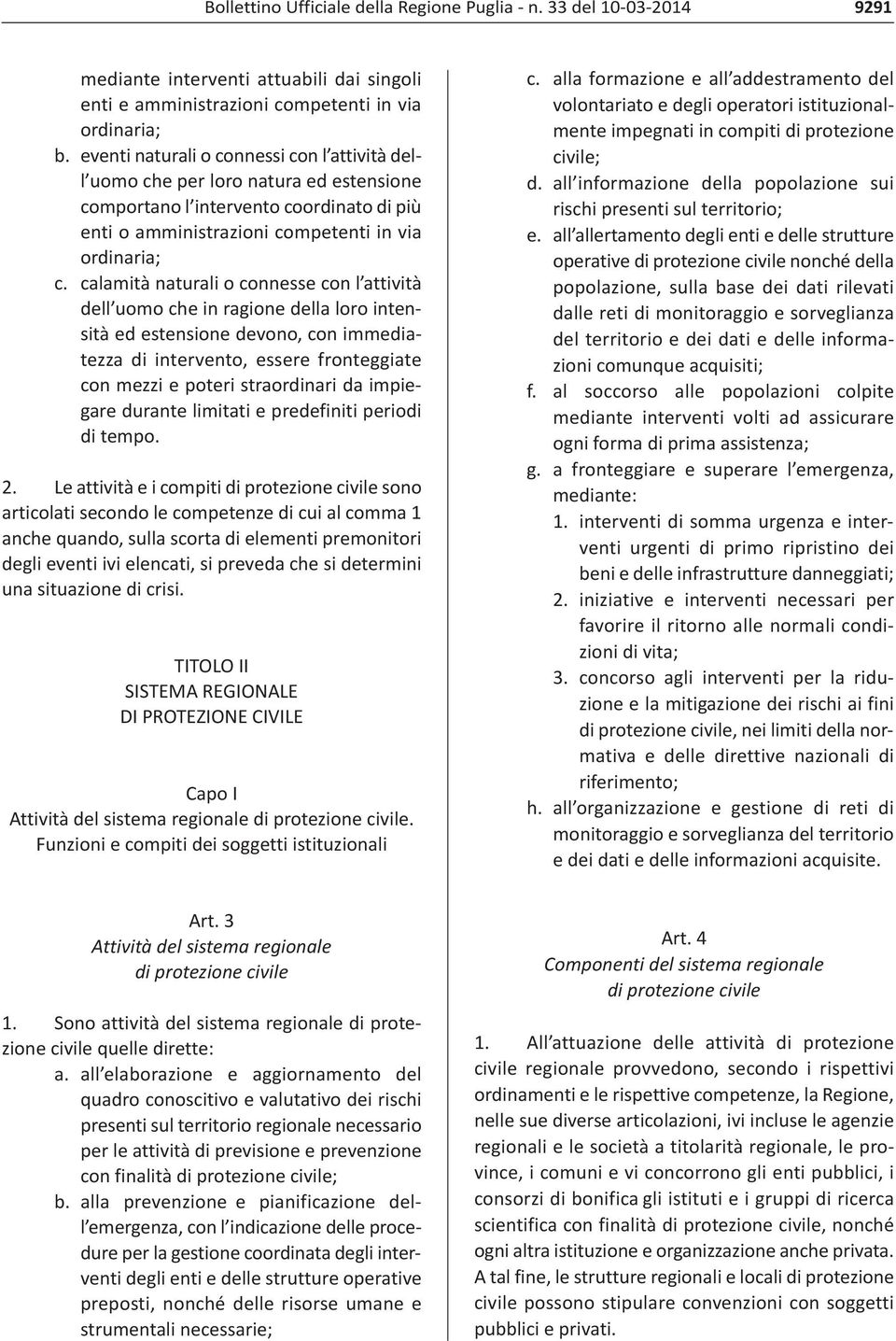 Bollettino Ufficiale della Regione Puglia - n. 33 del 10-03-2014 9291

mediante interventi attuabili dai singoli enti e amministrazioni competenti in via ordinaria;

b. eventi naturali o connessi con l attività dell uomo che per loro natura ed estensione comportano l intervento coordinato di più enti o amministrazioni competenti in via ordinaria;

c. calamità naturali o connesse con l attività dell uomo che in ragione della loro intensità ed estensione devono, con immediatezza di intervento, essere fronteggiate con mezzi e poteri straordinari da impiegare durante limitati e predefiniti periodi di tempo.

2. Le attività e i compiti di protezione civile sono articolati secondo le competenze di cui al comma 1 anche quando, sulla scorta di elementi premonitori degli eventi ivi elencati, si preveda che si determini una situazione di crisi.

TITOLO II
SISTEMA REGIONALE
DI PROTEZIONE CIVILE

Capo I
Attività del sistema regionale di protezione civile.
Funzioni e compiti dei soggetti istituzionali

Art. 3
Attività del sistema regionale di protezione civile

1. Sono attività del sistema regionale di protezione civile quelle dirette:

a. all elaborazione e aggiornamento del quadro conoscitivo e valutativo dei rischi presenti sul territorio regionale necessario per le attività di previsione e prevenzione con finalità di protezione civile;

b. alla prevenzione e pianificazione dell emergenza, con l indicazione delle procedure per la gestione coordinata degli interventi degli enti e delle strutture operative preposti, nonché delle risorse umane e strumentali necessarie;

c. alla formazione e all addestramento del volontariato e degli operatori istituzionalmente impegnati in compiti di protezione civile;

d. all informazione della popolazione sui rischi presenti sul territorio;

e. all allertamento degli enti e delle strutture operative di protezione civile nonché della popolazione, sulla base dei dati rilevati dalle reti di monitoraggio e sorveglianza del territorio e dei dati e delle informazioni comunque acquisiti;

f. al soccorso alle popolazioni colpite mediante interventi volti ad assicurare ogni forma di prima assistenza;

g. a fronteggiare e superare l emergenza, mediante:

1. interventi di somma urgenza e interventi urgenti di primo ripristino dei beni e delle infrastrutture danneggiati;

2. iniziative e interventi necessari per favorire il ritorno alle normali condizioni di vita;

3. concorso agli interventi per la riduzione e la mitigazione dei rischi ai fini di protezione civile, nei limiti della normativa e delle direttive nazionali di riferimento;

h. all organizzazione e gestione di reti di monitoraggio e sorveglianza del territorio e dei dati e delle informazioni acquisite.

Art. 4
Componenti del sistema regionale di protezione civile

1. All attuazione delle attività di protezione civile regionale provvedono, secondo i rispettivi ordinamenti e le rispettive competenze, la Regione, nelle sue diverse articolazioni, ivi incluse le agenzie regionali e le società a titolarità regionale, le province, i comuni e vi concorrono gli enti pubblici, i consorzi di bonifica gli istituti e i gruppi di ricerca scientifica con finalità di protezione civile, nonché ogni altra istituzione e organizzazione anche privata. A tal fine, le strutture regionali e locali di protezione civile possono stipulare convenzioni con soggetti pubblici e privati.